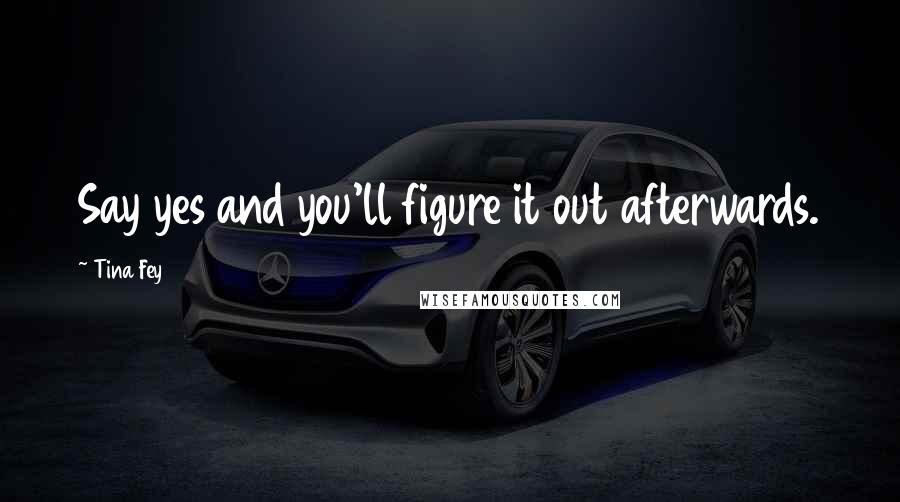 Say yes and you'll figure it out afterwards.

~ Tina Fey

WISEFAMOUSQUOTES.COM